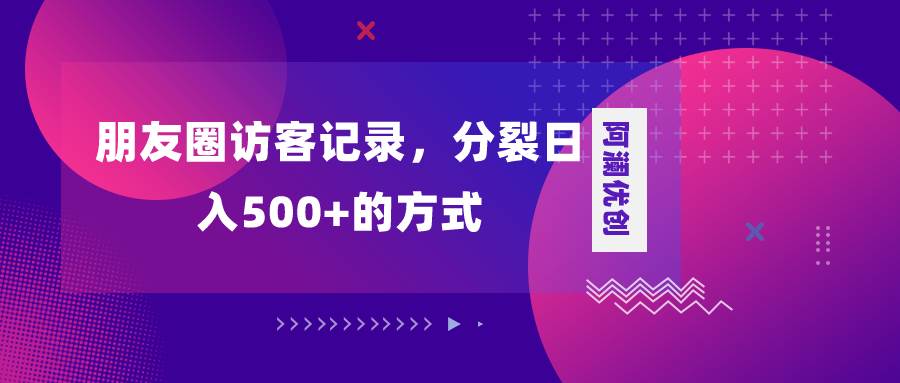 朋友圈访客记录，分裂日入500+的方式

阿澜优创